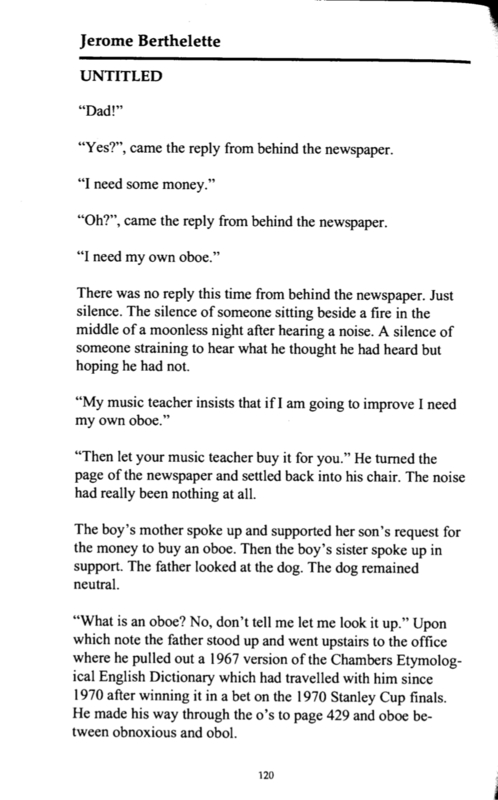 Jerome Berthelette

UNTITLED

“Dad!”

“Yes?”, came the reply from behind the newspaper.

“I need some money.”

“Oh?”, came the reply from behind the newspaper.

“I need my own oboe.”

There was no reply this time from behind the newspaper. Just silence. The silence of someone sitting beside a fire in the middle of a moonless night after hearing a noise. A silence of someone straining to hear what he thought he had heard but hoping he had not.

“My music teacher insists that if I am going to improve I need my own oboe.”

“Then let your music teacher buy it for you.” He turned the page of the newspaper and settled back into his chair. The noise had really been nothing at all.

The boy’s mother spoke up and supported her son’s request for the money to buy an oboe. Then the boy’s sister spoke up in support. The father looked at the dog. The dog remained neutral.

“What is an oboe? No, don’t tell me let me look it up.” Upon which note the father stood up and went upstairs to the office where he pulled out a 1967 version of the Chambers Etymological English Dictionary which had travelled with him since 1970 after winning it in a bet on the 1970 Stanley Cup finals. He made his way through the o’s to page 429 and oboe between obnoxious and obol.

120